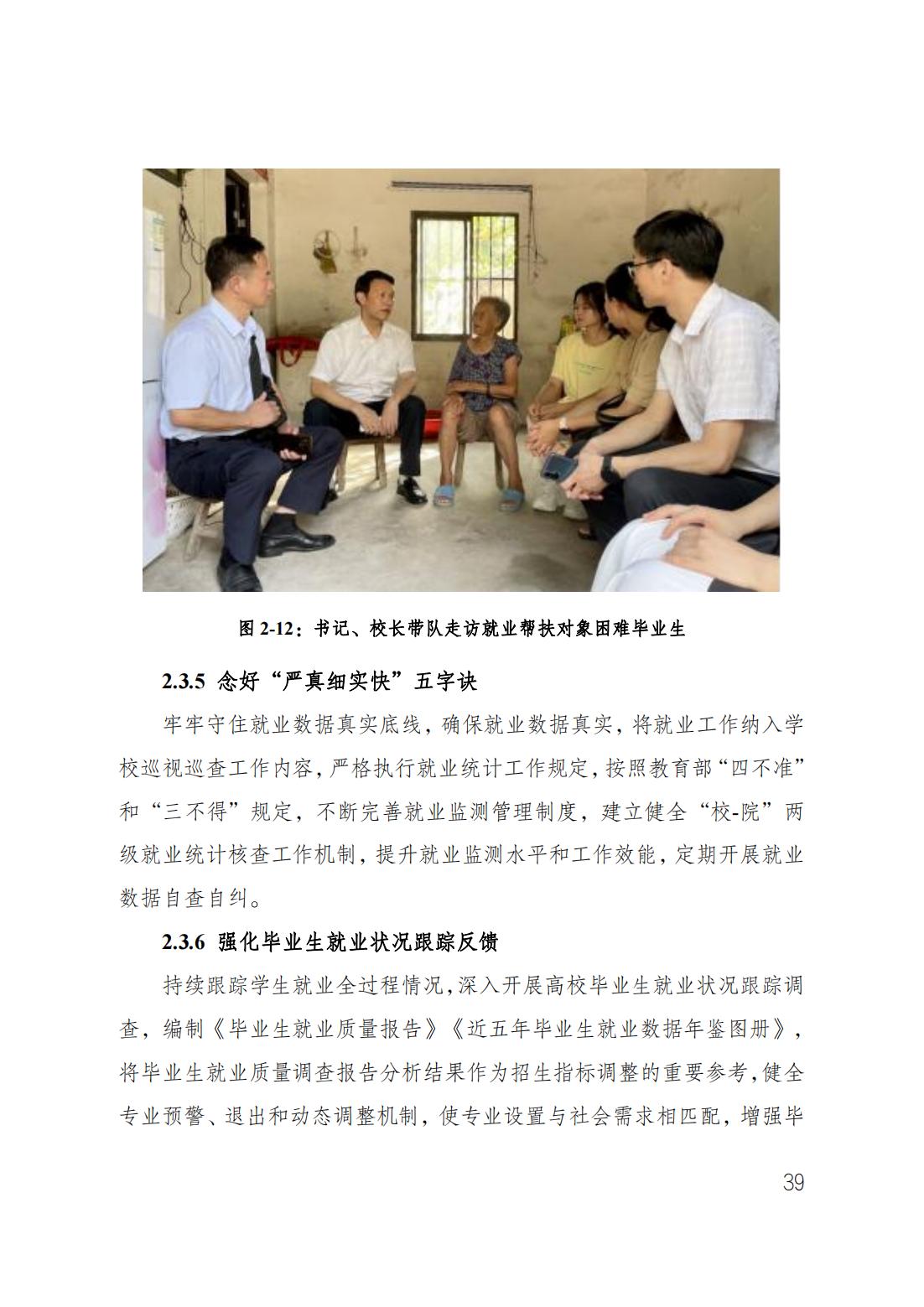 图 2-12：书记、校长带队走访就业帮扶对象困难毕业生

2.3.5 念好“严真细实快”五字诀

牢牢守住就业数据真实底线，确保就业数据真实，将就业工作纳入学校巡视巡查工作内容，严格执行就业统计工作规定，按照教育部“四不准”和“三不得”规定，不断完善就业监测管理制度，建立健全“校-院”两级就业统计核查工作机制，提升就业监测水平和工作效能，定期开展就业数据自查自纠。

2.3.6 强化毕业生就业状况跟踪反馈

持续跟踪学生就业全过程情况，深入开展高校毕业生就业状况跟踪调查，编制《毕业生就业质量报告》《近五年毕业生就业数据年鉴图册》，将毕业生就业质量调查报告分析结果作为招生指标调整的重要参考，健全专业预警、退出和动态调整机制，使专业设置与社会需求相匹配，增强毕

39